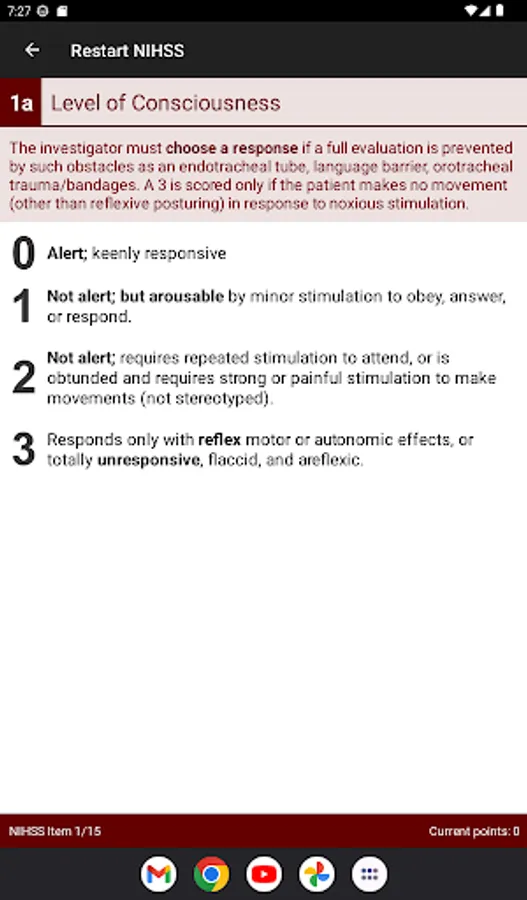 7:27

Restart NIHSS

1a Level of Consciousness

The investigator must choose a response if a full evaluation is prevented by such obstacles as an endotracheal tube, language barrier, orotracheal trauma/bandages. A 3 is scored only if the patient makes no movement (other than reflexive posturing) in response to noxious stimulation.

0 Alert; keenly responsive

1 Not alert; but arousable by minor stimulation to obey, answer, or respond.

2 Not alert; requires repeated stimulation to attend, or is obtunded and requires strong or painful stimulation to make movements (not stereotyped).

3 Responds only with reflex motor or autonomic effects, or totally unresponsive, flaccid, and areflexic.

NIHSS Item 1/15

Current points: 0